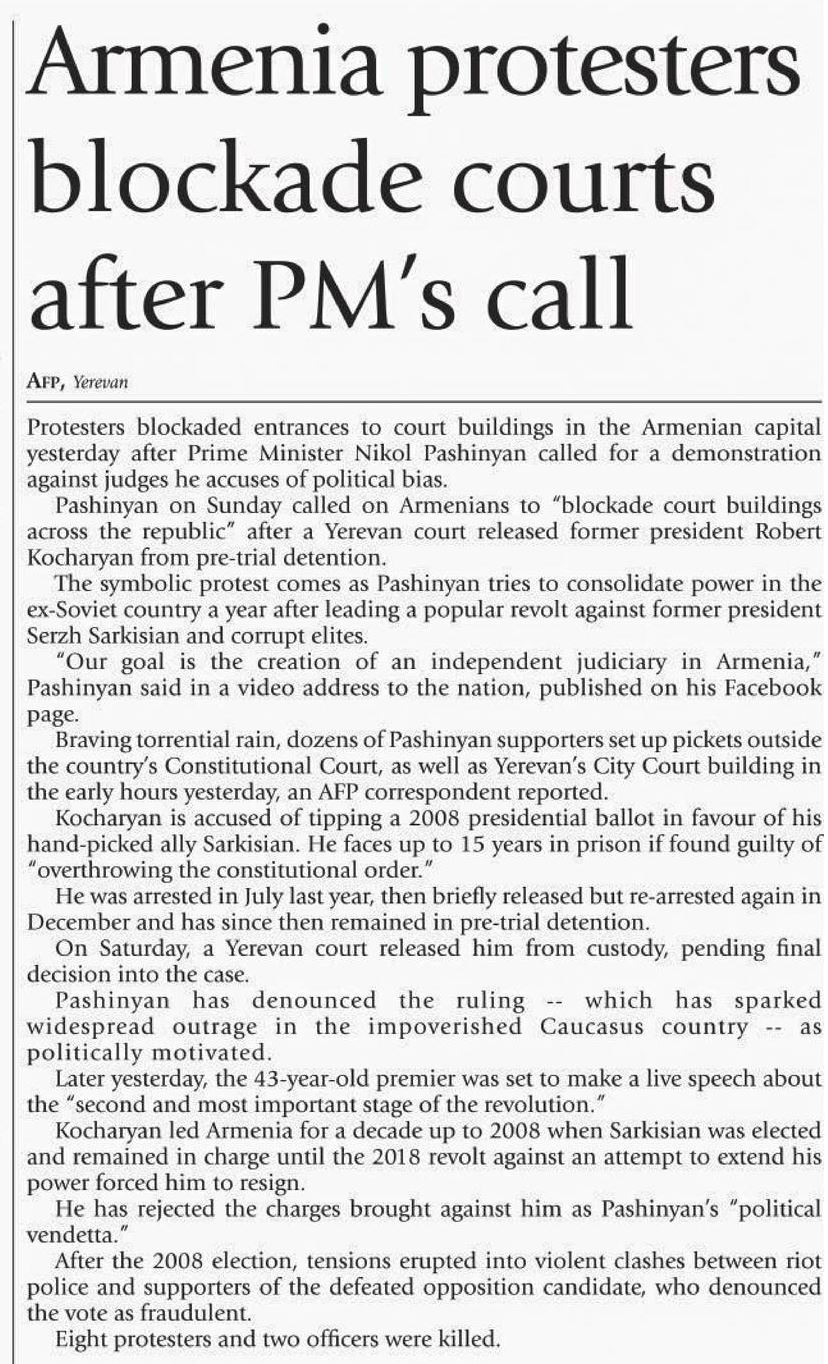 Armenia protesters blockade courts after PM's call

AFP, Yerevan

Protesters blockaded entrances to court buildings in the Armenian capital yesterday after Prime Minister Nikol Pashinyan called for a demonstration against judges he accuses of political bias.

Pashinyan on Sunday called on Armenians to "blockade court buildings across the republic" after a Yerevan court released former president Robert Kocharyan from pre-trial detention.

The symbolic protest comes as Pashinyan tries to consolidate power in the ex-Soviet country a year after leading a popular revolt against former president Serzh Sarkisian and corrupt elites.

"Our goal is the creation of an independent judiciary in Armenia," Pashinyan said in a video address to the nation, published on his Facebook page.

Braving torrential rain, dozens of Pashinyan supporters set up pickets outside the country's Constitutional Court, as well as Yerevan's City Court building in the early hours yesterday, an AFP correspondent reported.

Kocharyan is accused of tipping a 2008 presidential ballot in favour of his hand-picked ally Sarkisian. He faces up to 15 years in prison if found guilty of "overthrowing the constitutional order."

He was arrested in July last year, then briefly released but re-arrested again in December and has since then remained in pre-trial detention.

On Saturday, a Yerevan court released him from custody, pending final decision into the case.

Pashinyan has denounced the ruling -- which has sparked widespread outrage in the impoverished Caucasus country -- as politically motivated.

Later yesterday, the 43-year-old premier was set to make a live speech about the "second and most important stage of the revolution."

Kocharyan led Armenia for a decade up to 2008 when Sarkisian was elected and remained in charge until the 2018 revolt against an attempt to extend his power forced him to resign.

He has rejected the charges brought against him as Pashinyan's "political vendetta."

After the 2008 election, tensions erupted into violent clashes between riot police and supporters of the defeated opposition candidate, who denounced the vote as fraudulent.

Eight protesters and two officers were killed.